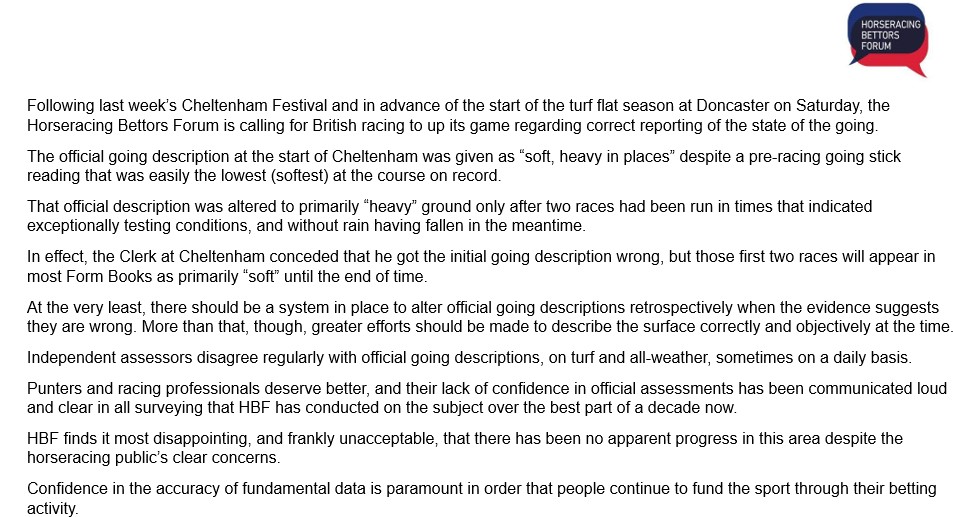 HORSERACING BETTORS FORUM

Following last week's Cheltenham Festival and in advance of the start of the turf flat season at Doncaster on Saturday, the Horseracing Bettors Forum is calling for British racing to up its game regarding correct reporting of the state of the going.

The official going description at the start of Cheltenham was given as "soft, heavy in places" despite a pre-racing going stick reading that was easily the lowest (softest) at the course on record.

That official description was altered to primarily "heavy" ground only after two races had been run in times that indicated exceptionally testing conditions, and without rain having fallen in the meantime.

In effect, the Clerk at Cheltenham conceded that he got the initial going description wrong, but those first two races will appear in most Form Books as primarily "soft" until the end of time.

At the very least, there should be a system in place to alter official going descriptions retrospectively when the evidence suggests they are wrong. More than that, though, greater efforts should be made to describe the surface correctly and objectively at the time.

Independent assessors disagree regularly with official going descriptions, on turf and all-weather, sometimes on a daily basis.

Punters and racing professionals deserve better, and their lack of confidence in official assessments has been communicated loud and clear in all surveying that HBF has conducted on the subject over the best part of a decade now.

HBF finds it most disappointing, and frankly unacceptable, that there has been no apparent progress in this area despite the horseracing public's clear concerns.

Confidence in the accuracy of fundamental data is paramount in order that people continue to fund the sport through their betting activity.